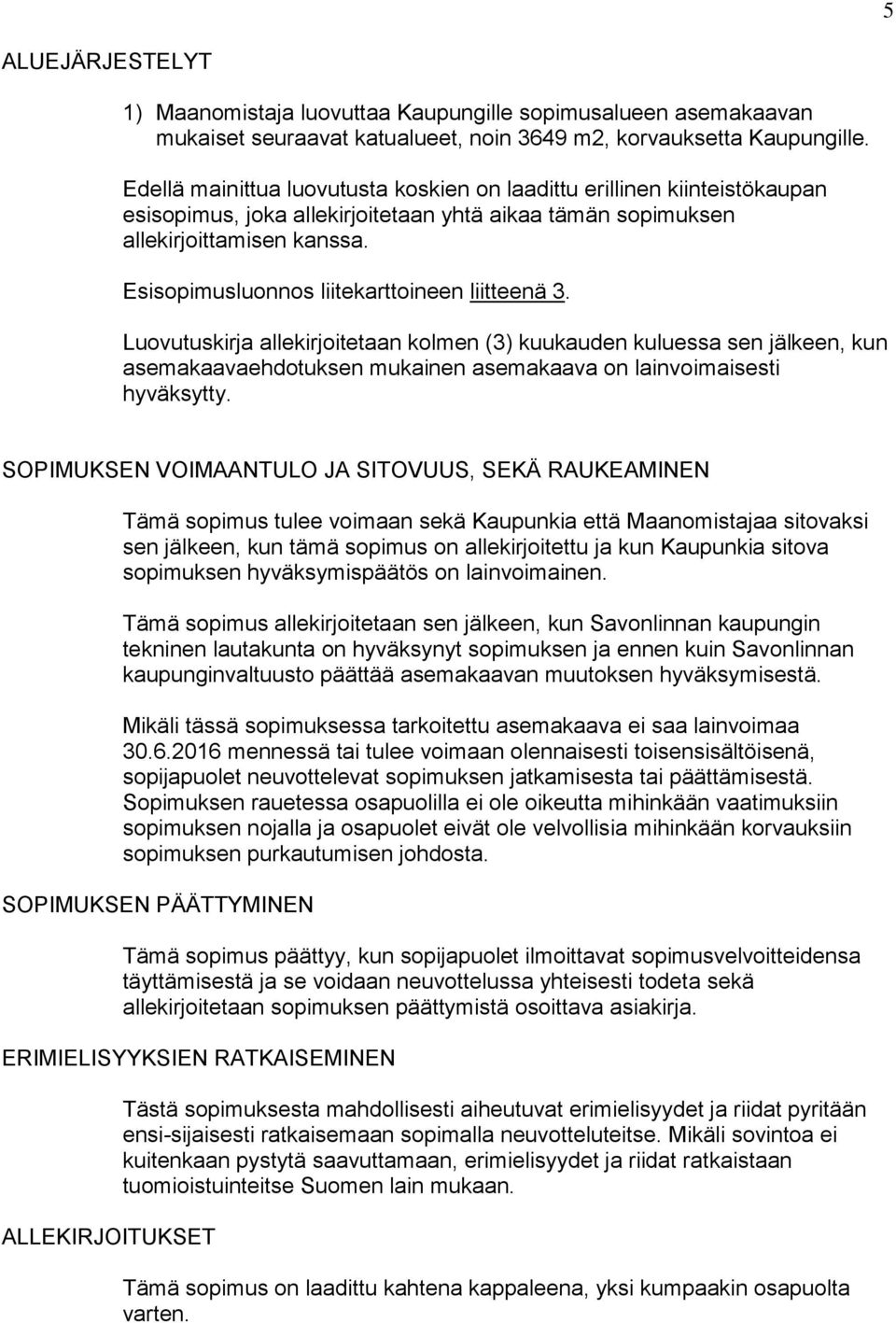 5

ALUEJÄRJESTELYT

1) Maanomistaja luovuttaa Kaupungille sopimusalueen asemakaavan mukaiset seuraavat katualueet, noin 3649 m2, korvauksetta Kaupungille.

Edellä mainittua luovutusta koskien on laadittu erillinen kiinteistökaupan esisopimus, joka allekirjoitetaan yhtä aikaa tämän sopimuksen allekirjoittamisen kanssa.

Esisopimusluonnos liitekarttoineen liitteenä 3.

Luovutuskirja allekirjoitetaan kolmen (3) kuukauden kuluessa sen jälkeen, kun asemakaavaehdotuksen mukainen asemakaava on lainvoimaisesti hyväksytty.

SOPIMUKSEN VOIMAANTULO JA SITOVUUS, SEKÄ RAUKEAMINEN

Tämä sopimus tulee voimaan sekä Kaupunkia että Maanomistajaa sitovaksi sen jälkeen, kun tämä sopimus on allekirjoitettu ja kun Kaupunkia sitova sopimuksen hyväksymispäätös on lainvoimainen.

Tämä sopimus allekirjoitetaan sen jälkeen, kun Savonlinnan kaupungin tekninen lautakunta on hyväksynyt sopimuksen ja ennen kuin Savonlinnan kaupunginvaltuusto päättää asemakaavan muutoksen hyväksymisestä.

Mikäli tässä sopimuksessa tarkoitettu asemakaava ei saa lainvoimaa 30.6.2016 mennessä tai tulee voimaan olennaisesti toisensisältöisenä, sopijapuolet neuvottelevat sopimuksen jatkamisesta tai päättämisestä. Sopimuksen rauetessa osapuolilla ei ole oikeutta mihinkään vaatimuksiin sopimuksen nojalla ja osapuolet eivät ole velvollisia mihinkään korvauksiin sopimuksen purkautumisen johdosta.

SOPIMUKSEN PÄÄTTYMINEN

Tämä sopimus päättyy, kun sopijapuolet ilmoittavat sopimusvelvoitteidensa täyttämisestä ja se voidaan neuvottelussa yhteisesti todeta sekä allekirjoitetaan sopimuksen päättymistä osoittava asiakirja.

ERIMIELISYYKSIEN RATKAISEMINEN

Tästä sopimuksesta mahdollisesti aiheutuvat erimielisyydet ja riidat pyritään ensi-sijaisesti ratkaisemaan sopimalla neuvotteluteitse. Mikäli sovintoa ei kuitenkaan pystytä saavuttamaan, erimielisyydet ja riidat ratkaistaan tuomioistuinteitse Suomen lain mukaan.

ALLEKIRJOITUKSET

Tämä sopimus on laadittu kahtena kappaleena, yksi kumpaakin osapuolta varten.